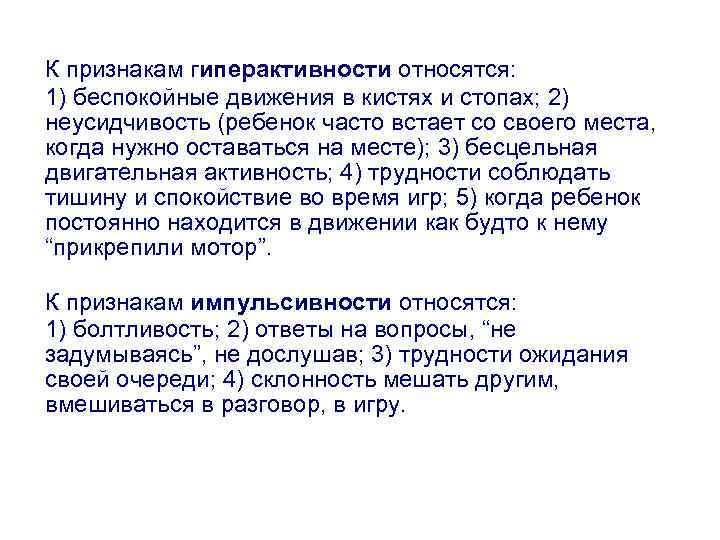 К признакам гиперактивности относятся:
1) беспокойные движения в кистях и стопах; 2) неусидчивость (ребенок часто встает со своего места, когда нужно оставаться на месте); 3) бесцельная двигательная активность; 4) трудности соблюдать тишину и спокойствие во время игр; 5) когда ребенок постоянно находится в движении как будто к нему “прикрепили мотор”.

К признакам импульсивности относятся:
1) болтливость; 2) ответы на вопросы, “не задумываясь”, не дослушав; 3) трудности ожидания своей очереди; 4) склонность мешать другим, вмешиваться в разговор, в игру.